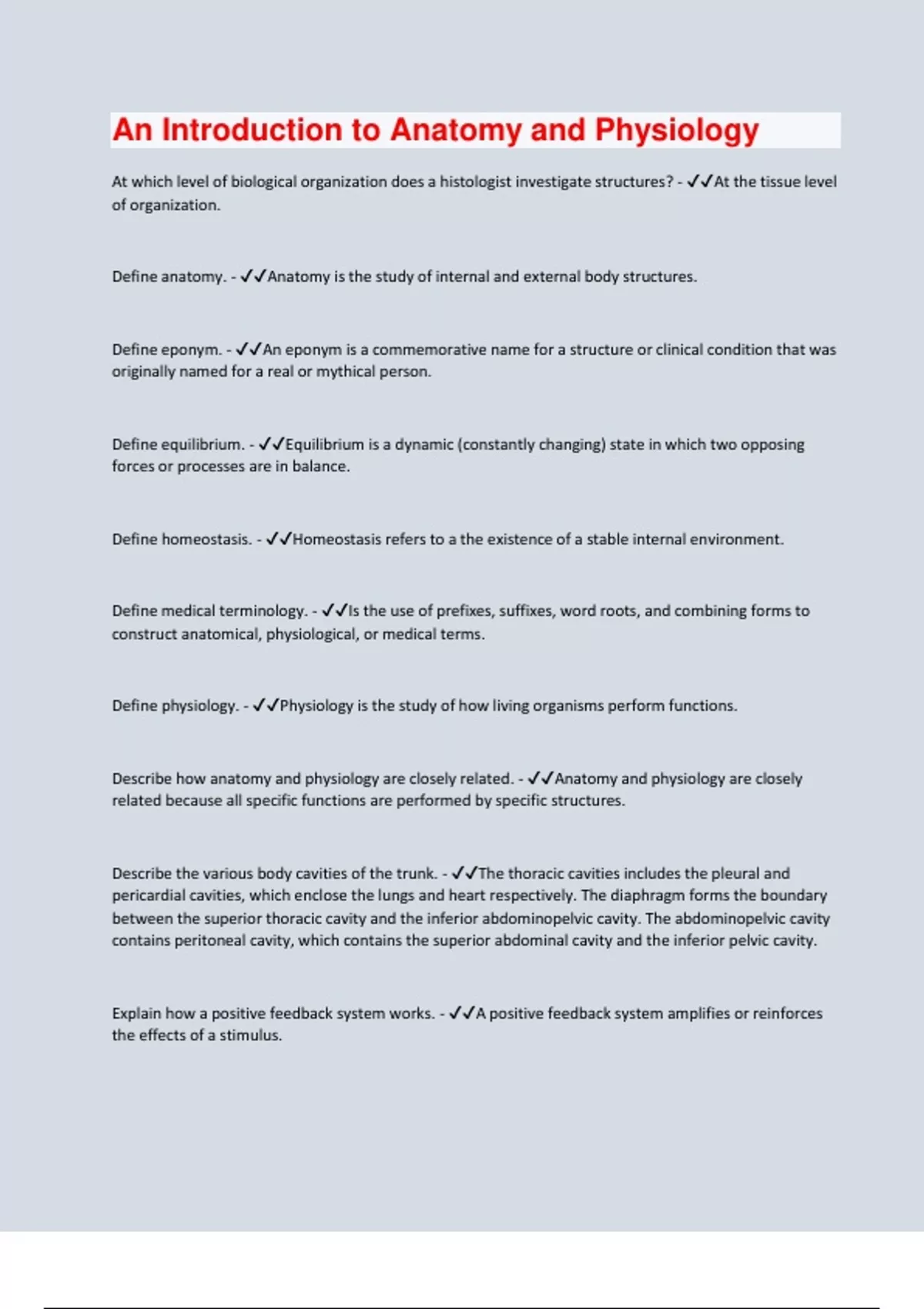 An Introduction to Anatomy and Physiology

At which level of biological organization does a histologist investigate structures? - ✓✓At the tissue level of organization.

Define anatomy. - ✓✓Anatomy is the study of internal and external body structures.

Define eponym. - ✓✓An eponym is a commemorative name for a structure or clinical condition that was originally named for a real or mythical person.

Define equilibrium. - ✓✓Equilibrium is a dynamic (constantly changing) state in which two opposing forces or processes are in balance.

Define homeostasis. - ✓✓Homeostasis refers to a the existence of a stable internal environment.

Define medical terminology. - ✓✓Is the use of prefixes, suffixes, word roots, and combining forms to construct anatomical, physiological, or medical terms.

Define physiology. - ✓✓Physiology is the study of how living organisms perform functions.

Describe how anatomy and physiology are closely related. - ✓✓Anatomy and physiology are closely related because all specific functions are performed by specific structures.

Describe the various body cavities of the trunk. - ✓✓The thoracic cavities includes the pleural and pericardial cavities, which enclose the lungs and heart respectively. The diaphragm forms the boundary between the superior thoracic cavity and the inferior abdominopelvic cavity. The abdominopelvic cavity contains peritoneal cavity, which contains the superior abdominal cavity and the inferior pelvic cavity.

Explain how a positive feedback system works. - ✓✓A positive feedback system amplifies or reinforces the effects of a stimulus.